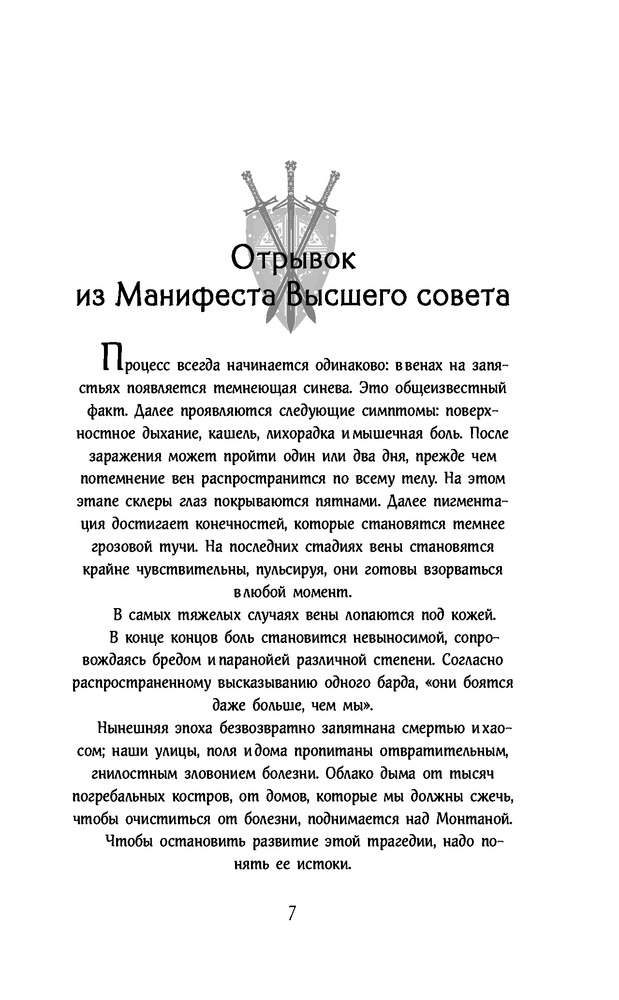 Отрывок из Манифеста Высшего совета

Процесс всегда начинается одинаково: в венах на запястьях появляется темнеющая синева. Это общеизвестный факт. Далее проявляются следующие симптомы: поверхностное дыхание, кашель, лихорадка и мышечная боль. После заражения может пройти один или два дня, прежде чем потемнение вен распространится по всему телу. На этом этапе склеры глаз покрываются пятнами. Далее пигментация достигает конечностей, которые становятся темнее грозовой тучи. На последних стадиях вены становятся крайне чувствительны, пульсируя, они готовы взорваться в любой момент.

В самых тяжелых случаях вены лопаются под кожей. В конце концов боль становится невыносимой, сопровождаясь бредом и паранойей различной степени. Согласно распространенному высказыванию одного барда, «они боятся даже больше, чем мы».

Нынешняя эпоха безвозвратно запятнана смертью и хаосом; наши улицы, поля и дома пропитаны отвратительным, гнилостным зловонием болезни. Облако дыма от тысяч погребальных костров, от домов, которые мы должны сжечь, чтобы очиститься от болезни, поднимается над Монтаной.

Чтобы остановить развитие этой трагедии, надо понять ее истоки.

7